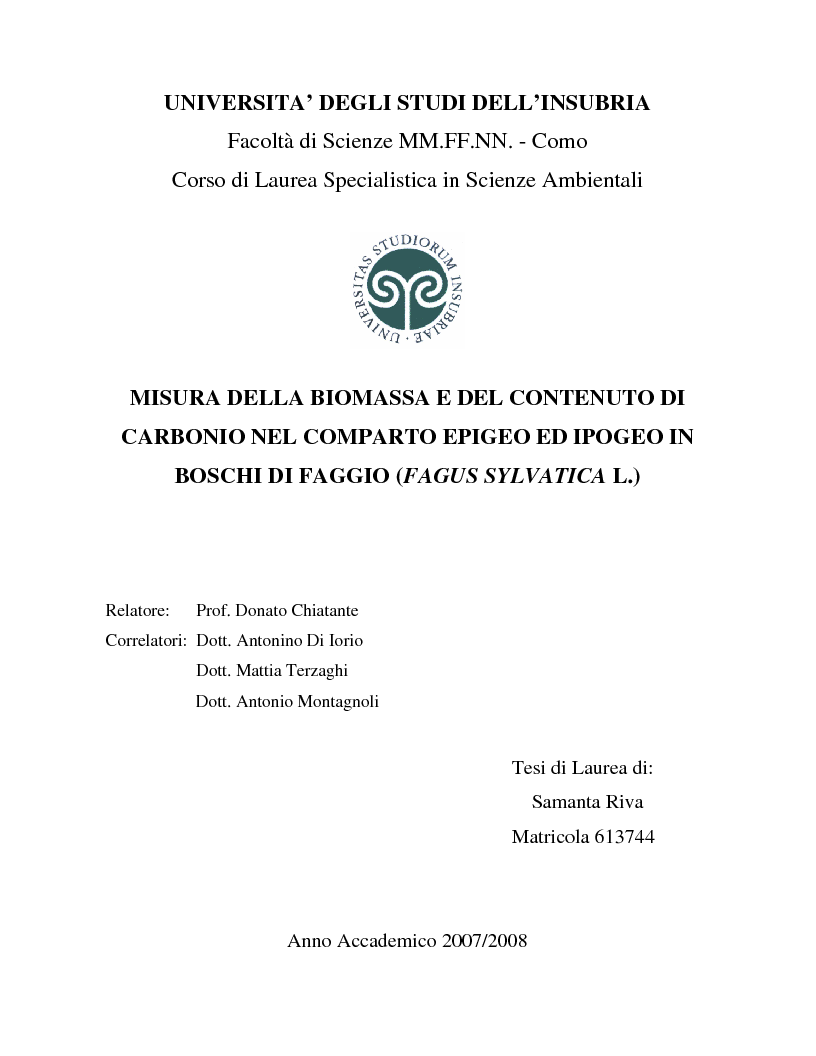 UNIVERSITA' DEGLI STUDI DELL'INSUBRIA
Facoltà di Scienze MM.FF.NN. - Como
Corso di Laurea Specialistica in Scienze Ambientali

UNIVERSITAS STUDIORUM INSUBRIAE

MISURA DELLA BIOMASSA E DEL CONTENUTO DI CARBONIO NEL COMPARTO EPIGEO ED IPOGEO IN BOSCHI DI FAGGIO (FAGUS SYLVATICA L.)

Relatore: Prof. Donato Chiatante
Correlatori: Dott. Antonino Di Iorio
Dott. Mattia Terzaghi
Dott. Antonio Montagnoli

Tesi di Laurea di:
Samanta Riva
Matricola 613744

Anno Accademico 2007/2008